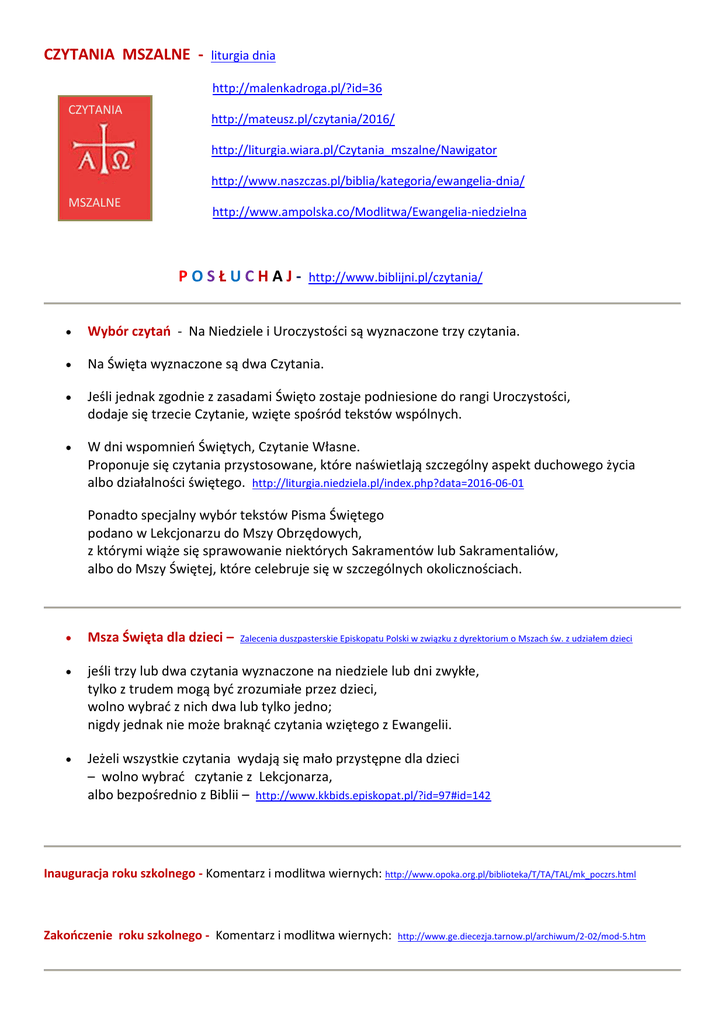 CZYTANIA MSZALNE - liturgia dnia

CZYTANIA
A Ω
MSZALNE

http://malenkadroga.pl/?id=36

http://mateusz.pl/czytania/2016/

http://liturgia.wiara.pl/Czytania_mszalne/Nawigator

http://www.naszczas.pl/biblia/kategoria/ewangelia-dnia/

http://www.ampolska.co/Modlitwa/Ewangelia-niedzielna

P O S Ł U C H A J - http://www.biblijni.pl/czytania/

• Wybór czytań - Na Niedziele i Uroczystości są wyznaczone trzy czytania.

• Na Święta wyznaczone są dwa Czytania.

• Jeśli jednak zgodnie z zasadami Święto zostaje podniesione do rangi Uroczystości, dodaje się trzecie Czytanie, wzięte spośród tekstów wspólnych.

• W dni wspomnień Świętych, Czytanie Własne. Proponuje się czytania przystosowane, które naświetlają szczególny aspekt duchowego życia albo działalności świętego. http://liturgia.niedziela.pl/index.php?data=2016-06-01

Ponadto specjalny wybór tekstów Pisma Świętego podano w Lekcjonarzu do Mszy Obrzędowych, z którymi wiąże się sprawowanie niektórych Sakramentów lub Sakramentaliów, albo do Mszy Świętej, które celebruje się w szczególnych okolicznościach.

• Msza Święta dla dzieci – Zalecenia duszpasterskie Episkopatu Polski w związku z dyrektorium o Mszach św. z udziałem dzieci

• jeśli trzy lub dwa czytania wyznaczone na niedziele lub dni zwykłe, tylko z trudem mogą być zrozumiałe przez dzieci, wolno wybrać z nich dwa lub tylko jedno; nigdy jednak nie może braknąć czytania wziętego z Ewangelii.

• Jeżeli wszystkie czytania wydają się mało przystępne dla dzieci – wolno wybrać czytanie z Lekcjonarza, albo bezpośrednio z Biblii – http://www.kkbids.episkopat.pl/?id=97#id=142

Inauguracja roku szkolnego - Komentarz i modlitwa wiernych: http://www.opoka.org.pl/biblioteka/T/TA/TAL/mk_poczrs.html

Zakończenie roku szkolnego - Komentarz i modlitwa wiernych: http://www.ge.diecezja.tarnow.pl/archiwum/2-02/mod-5.htm